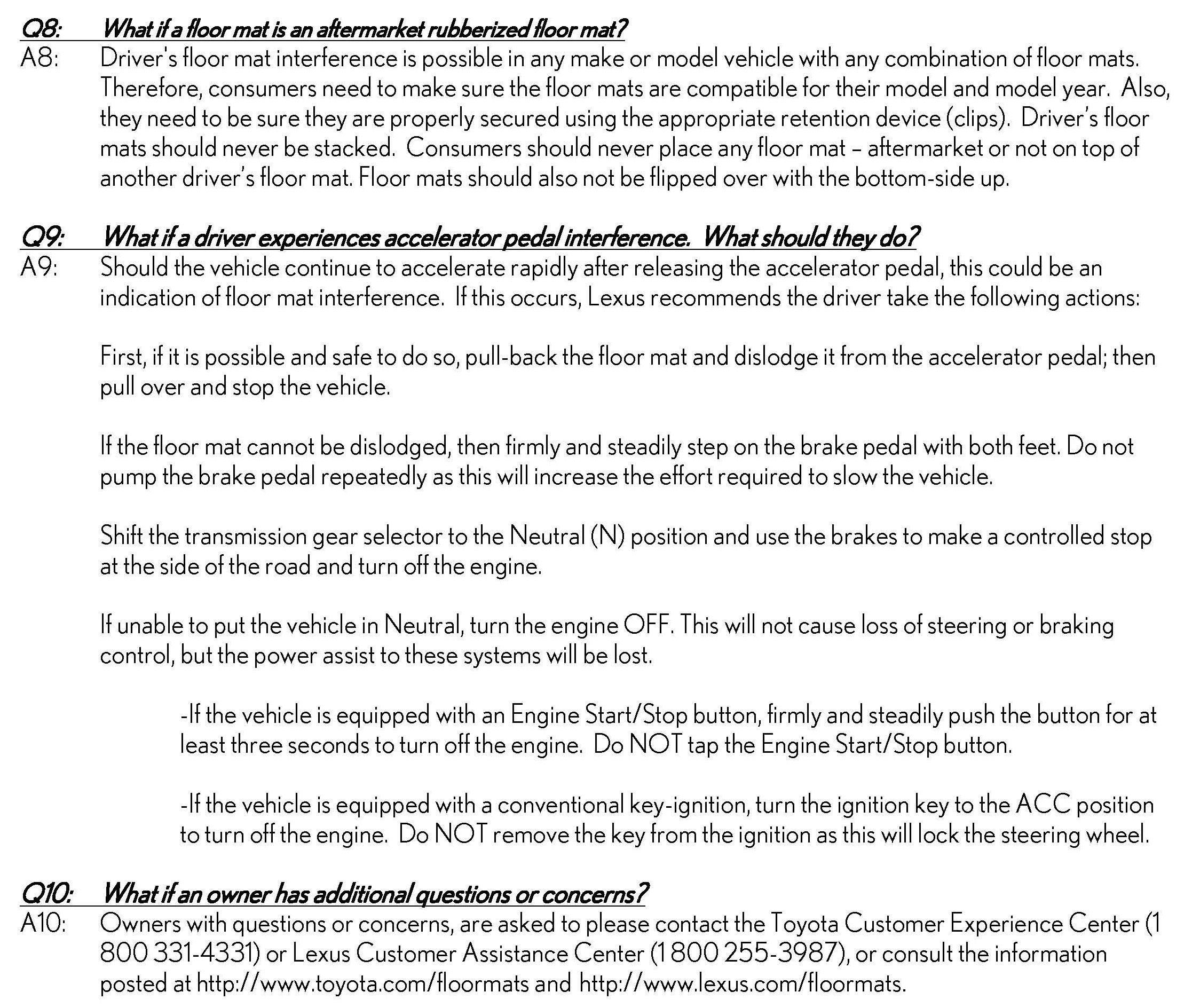 Q8: What if a floor mat is an aftermarket rubberized floor mat?
A8: Driver's floor mat interference is possible in any make or model vehicle with any combination of floor mats. Therefore, consumers need to make sure the floor mats are compatible for their model and model year. Also, they need to be sure they are properly secured using the appropriate retention device (clips). Driver's floor mats should never be stacked. Consumers should never place any floor mat – aftermarket or not on top of another driver's floor mat. Floor mats should also not be flipped over with the bottom-side up.

Q9: What if a driver experiences accelerator pedal interference. What should they do?
A9: Should the vehicle continue to accelerate rapidly after releasing the accelerator pedal, this could be an indication of floor mat interference. If this occurs, Lexus recommends the driver take the following actions:

First, if it is possible and safe to do so, pull-back the floor mat and dislodge it from the accelerator pedal; then pull over and stop the vehicle.

If the floor mat cannot be dislodged, then firmly and steadily step on the brake pedal with both feet. Do not pump the brake pedal repeatedly as this will increase the effort required to slow the vehicle.

Shift the transmission gear selector to the Neutral (N) position and use the brakes to make a controlled stop at the side of the road and turn off the engine.

If unable to put the vehicle in Neutral, turn the engine OFF. This will not cause loss of steering or braking control, but the power assist to these systems will be lost.

-If the vehicle is equipped with an Engine Start/Stop button, firmly and steadily push the button for at least three seconds to turn off the engine. Do NOT tap the Engine Start/Stop button.

-If the vehicle is equipped with a conventional key-ignition, turn the ignition key to the ACC position to turn off the engine. Do NOT remove the key from the ignition as this will lock the steering wheel.

Q10: What if an owner has additional questions or concerns?
A10: Owners with questions or concerns, are asked to please contact the Toyota Customer Experience Center (1 800 331-4331) or Lexus Customer Assistance Center (1 800 255-3987), or consult the information posted at http://www.toyota.com/floormats and http://www.lexus.com/floormats.